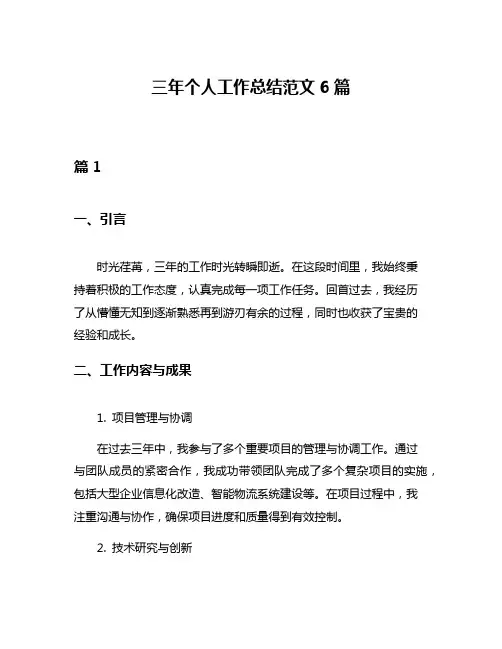 三年个人工作总结范文 6 篇

篇 1

一、引言

时光荏苒，三年的工作时光转瞬即逝。在这段时间里，我始终秉持着积极的工作态度，认真完成每一项工作任务。回首过去，我经历了从懵懂无知到逐渐熟悉再到游刃有余的过程，同时也收获了宝贵的经验和成长。

二、工作内容与成果

1. 项目管理与协调

在过去三年中，我参与了多个重要项目的管理与协调工作。通过与团队成员的紧密合作，我成功带领团队完成了多个复杂项目的实施，包括大型企业信息化改造、智能物流系统建设等。在项目过程中，我注重沟通与协作，确保项目进度和质量得到有效控制。

2. 技术研究与创新